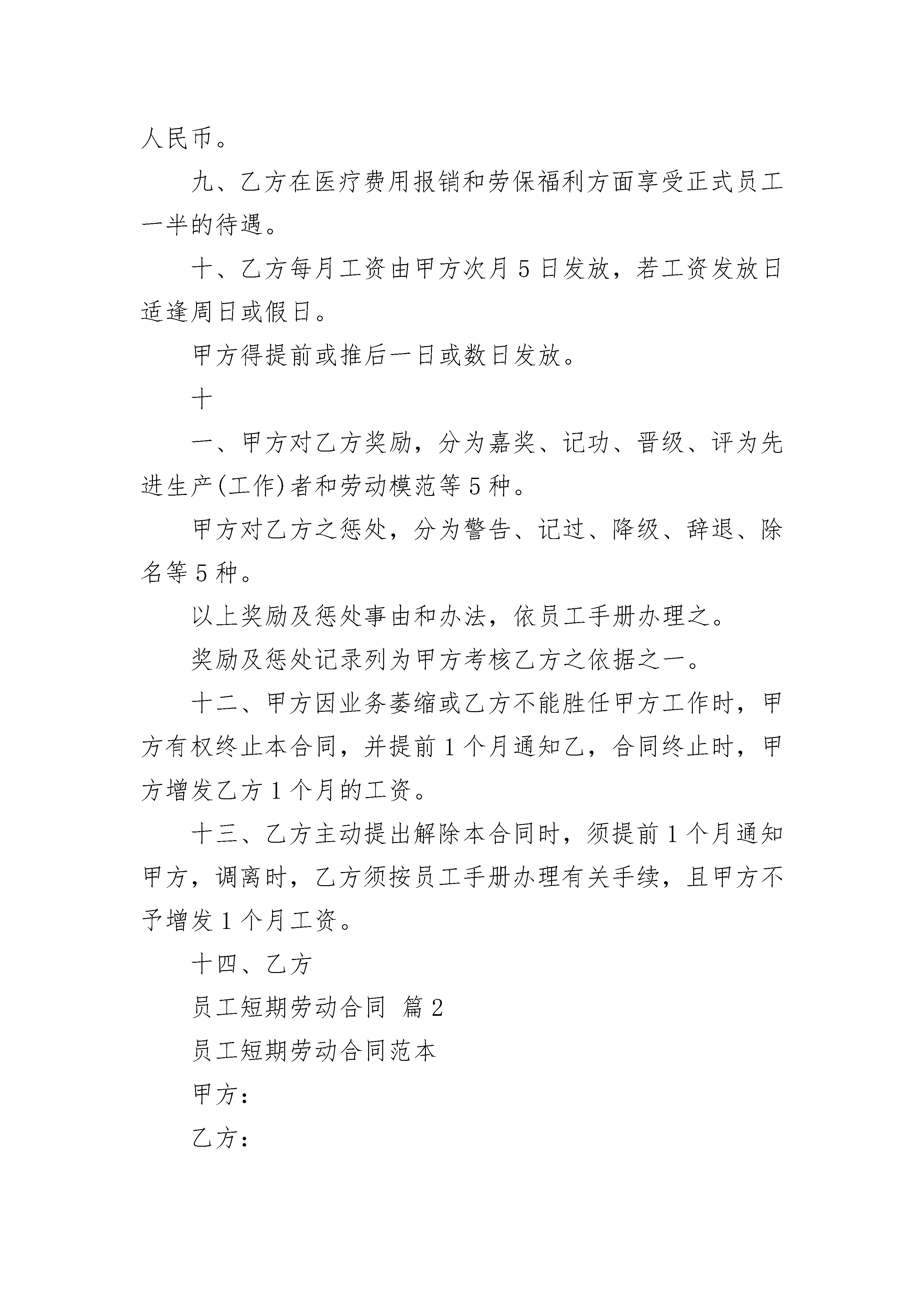 人民币。

九、乙方在医疗费用报销和劳保福利方面享受正式员工一半的待遇。

十、乙方每月工资由甲方次月 5 日发放，若工资发放日适逢周日或假日。

甲方得提前或推后一日或数日发放。

十

一、甲方对乙方奖励，分为嘉奖、记功、晋级、评为先进生产(工作)者和劳动模范等 5 种。

甲方对乙方之惩处，分为警告、记过、降级、辞退、除名等 5 种。

以上奖励及惩处事由和办法，依员工手册办理之。

奖励及惩处记录列为甲方考核乙方之依据之一。

十二、甲方因业务萎缩或乙方不能胜任甲方工作时，甲方有权终止本合同，并提前 1 个月通知乙，合同终止时，甲方增发乙方 1 个月的工资。

十三、乙方主动提出解除本合同时，须提前 1 个月通知甲方，调离时，乙方须按员工手册办理有关手续，且甲方不予增发 1 个月工资。

十四、乙方

员工短期劳动合同 篇 2

员工短期劳动合同范本

甲方：

乙方：